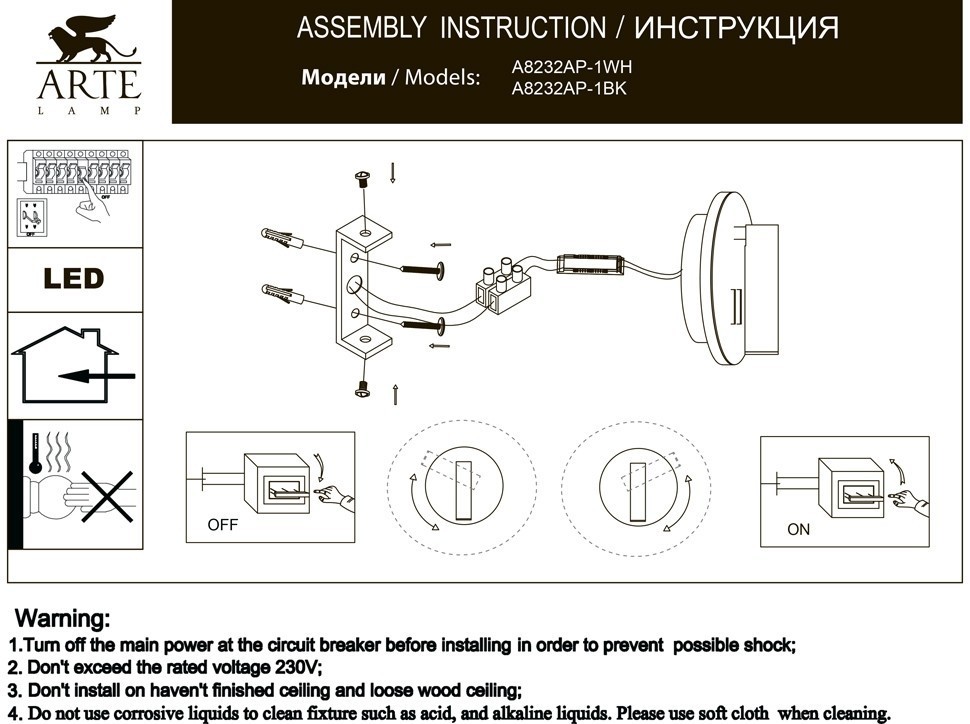 ARTE
LAMP

ASSEMBLY INSTRUCTION / ИНСТРУКЦИЯ

Модели / Models: A8232AP-1WH
A8232AP-1BK

OFF

LED

OFF

ON

Warning:
1.Turn off the main power at the circuit breaker before installing in order to prevent possible shock;
2. Don't exceed the rated voltage 230V;
3. Don't install on haven't finished ceiling and loose wood ceiling;
4. Do not use corrosive liquids to clean fixture such as acid, and alkaline liquids. Please use soft cloth when cleaning.